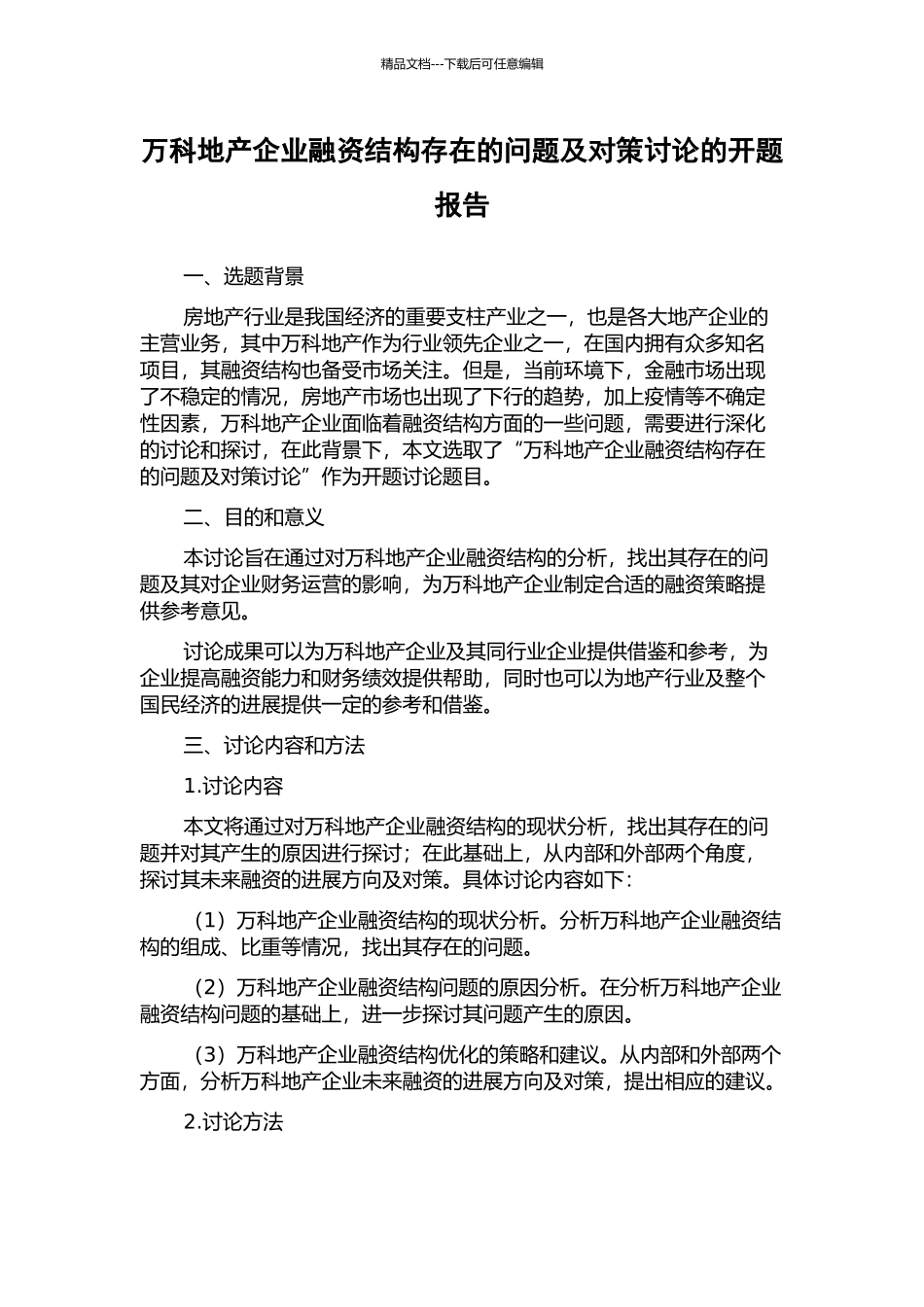 精品文档---下载后可任意编辑

万科地产企业融资结构存在的问题及对策讨论的开题报告

一、选题背景

房地产行业是我国经济的重要支柱产业之一，也是各大地产企业的主营业务，其中万科地产作为行业领先企业之一，在国内拥有众多知名项目，其融资结构也备受市场关注。但是，当前环境下，金融市场出现了不稳定的情况，房地产市场也出现了下行的趋势，加上疫情等不确定性因素，万科地产企业面临着融资结构方面的一些问题，需要进行深化的讨论和探讨，在此背景下，本文选取了“万科地产企业融资结构存在的问题及对策讨论”作为开题讨论题目。

二、目的和意义

本讨论旨在通过对万科地产企业融资结构的分析，找出其存在的问题及其对企业财务运营的影响，为万科地产企业制定合适的融资策略提供参考意见。

讨论成果可以为万科地产企业及其同行业企业提供借鉴和参考，为企业提高融资能力和财务绩效提供帮助，同时也可以为地产行业及整个国民经济的进展提供一定的参考和借鉴。

三、讨论内容和方法

1.讨论内容

本文将通过对万科地产企业融资结构的现状分析，找出其存在的问题并对其产生的原因进行探讨；在此基础上，从内部和外部两个角度，探讨其未来融资的进展方向及对策。具体讨论内容如下：

（1）万科地产企业融资结构的现状分析。分析万科地产企业融资结构的组成、比重等情况，找出其存在的问题。

（2）万科地产企业融资结构问题的原因分析。在分析万科地产企业融资结构问题的基础上，进一步探讨其问题产生的原因。

（3）万科地产企业融资结构优化的策略和建议。从内部和外部两个方面，分析万科地产企业未来融资的进展方向及对策，提出相应的建议。

2.讨论方法